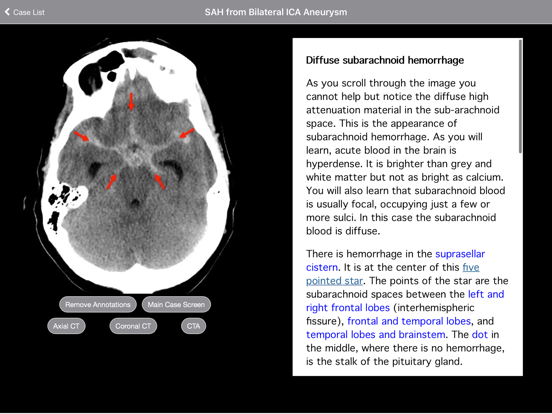 Case List

SAH from Bilateral ICA Aneurysm

Remove Annotations
Main Case Screen
Axial CT
Coronal CT
CTA

Diffuse subarachnoid hemorrhage

As you scroll through the image you cannot help but notice the diffuse high attenuation material in the sub-arachnoid space. This is the appearance of subarachnoid hemorrhage. As you will learn, acute blood in the brain is hyperdense. It is brighter than grey and white matter but not as bright as calcium. You will also learn that subarachnoid blood is usually focal, occupying just a few or more sulci. In this case the subarachnoid blood is diffuse.

There is hemorrhage in the suprasellar cistern. It is at the center of this five pointed star. The points of the star are the subarachnoid spaces between the left and right frontal lobes (interhemispheric fissure), frontal and temporal lobes, and temporal lobes and brainstem. The dot in the middle, where there is no hemorrhage, is the stalk of the pituitary gland.